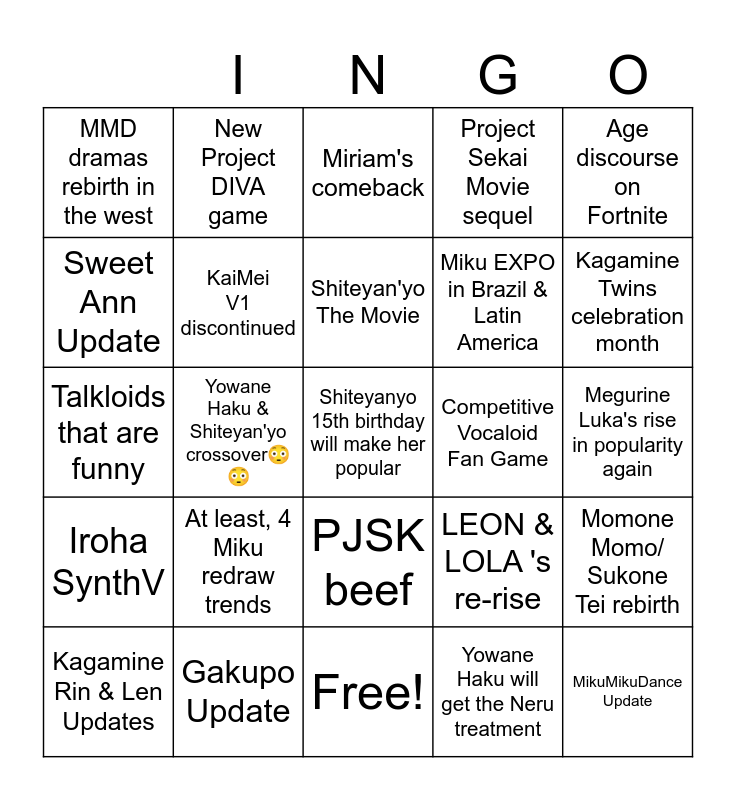 | | I | N | G | O |
|---|---|---|---|---|
| MMD dramas rebirth in the west | New Project DIVA game | Miriam's comeback | Project Sekai Movie sequel | Age discourse on Fortnite |
| Sweet Ann Update | KaiMei V1 discontinued | Shiteyan'yo The Movie | Miku EXPO in Brazil & Latin America | Kagamine Twins celebration month |
| Talkloids that are funny | Yowane Haku & Shiteyan'yo crossover😳😳 | Shiteyanyo 15th birthday will make her popular | Competitive Vocaloid Fan Game | Megurine Luka's rise in popularity again |
| Iroha SynthV | At least, 4 Miku redraw trends | PJSK beef | LEON & LOLA 's re-rise | Momone Momo/ Sukone Tei rebirth |
| Kagamine Rin & Len Updates | Gakupo Update | Free! | Yowane Haku will get the Neru treatment | MikuMikuDance Update |